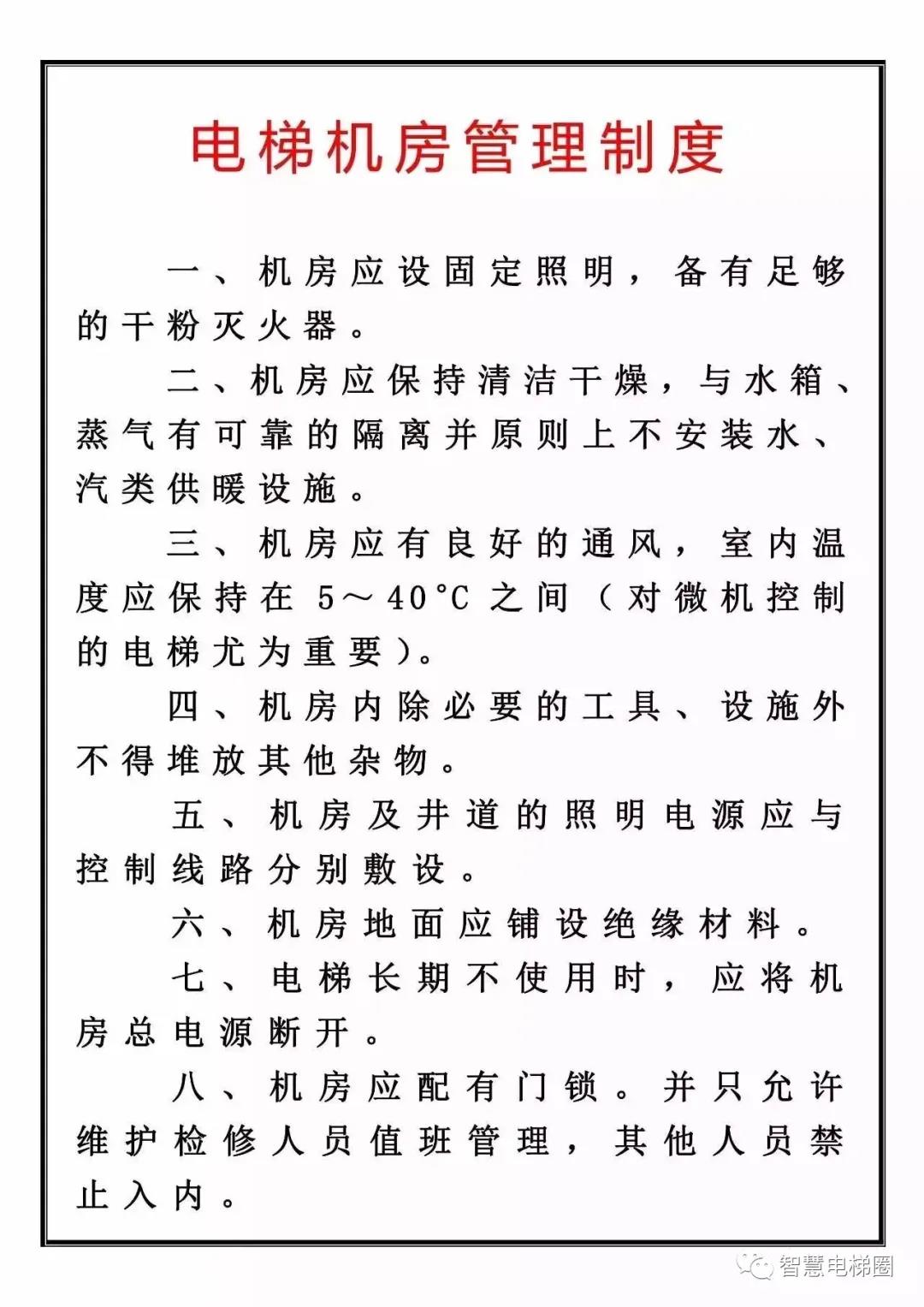 电梯机房管理制度

一、机房应设固定照明，备有足够的干粉灭火器。

二、机房应保持清洁干燥，与水箱、蒸气有可靠的隔离并原则上不安装水、汽类供暖设施。

三、机房应有良好的通风，室内温度应保持在 5～40°C 之间（对微机控制的电梯尤为重要）。

四、机房内除必要的工具、设施外不得堆放其他杂物。

五、机房及井道的照明电源应与控制线路分别敷设。

六、机房地面应铺设绝缘材料。

七、电梯长期不使用时，应将机房总电源断开。

八、机房应配有门锁。并只允许维护检修人员值班管理，其他人员禁止入内。

智慧电梯圈